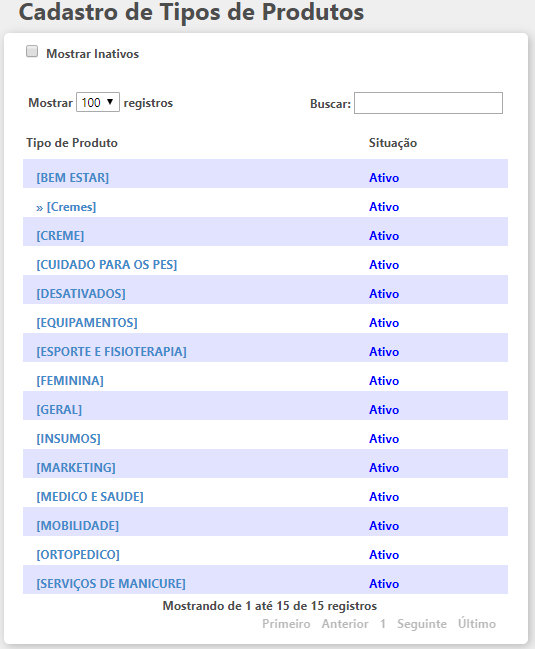 Cadastro de Tipos de Produtos

Mostrar Inativos

Mostrar 100 registros

Buscar:

| Tipo de Produto | Situação |
|---|---|
| [BEM ESTAR] | Ativo |
| » [Cremes] | Ativo |
| [CREME] | Ativo |
| [CUIDADO PARA OS PES] | Ativo |
| [DESATIVADOS] | Ativo |
| [EQUIPAMENTOS] | Ativo |
| [ESPORTE E FISIOTERAPIA] | Ativo |
| [FEMININA] | Ativo |
| [GERAL] | Ativo |
| [INSUMOS] | Ativo |
| [MARKETING] | Ativo |
| [MEDICO E SAUDE] | Ativo |
| [MOBILIDADE] | Ativo |
| [ORTOPEDICO] | Ativo |
| [SERVIÇOS DE MANICURE] | Ativo |

Mostrando de 1 até 15 de 15 registros

Primeiro Anterior 1 Seguinte Último